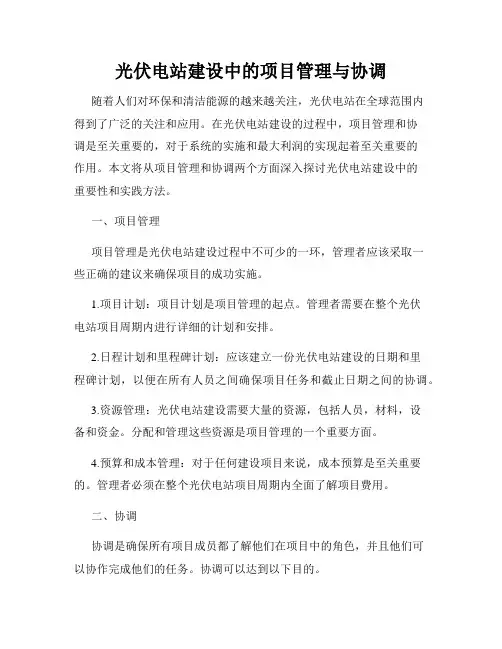 光伏电站建设中的项目管理与协调

随着人们对环保和清洁能源的越来越关注，光伏电站在全球范围内得到了广泛的关注和应用。在光伏电站建设的过程中，项目管理和协调是至关重要的，对于系统的实施和最大利润的实现起着至关重要的作用。本文将从项目管理和协调两个方面深入探讨光伏电站建设中的重要性和实践方法。

一、项目管理

项目管理是光伏电站建设过程中不可少的一环，管理者应该采取一些正确的建议来确保项目的成功实施。

1.项目计划：项目计划是项目管理的起点。管理者需要在整个光伏电站项目周期内进行详细的计划和安排。

2.日程计划和里程碑计划：应该建立一份光伏电站建设的日期和里程碑计划，以便在所有人员之间确保项目任务和截止日期之间的协调。

3.资源管理：光伏电站建设需要大量的资源，包括人员，材料，设备和资金。分配和管理这些资源是项目管理的一个重要方面。

4.预算和成本管理：对于任何建设项目来说，成本预算是至关重要的。管理者必须在整个光伏电站项目周期内全面了解项目费用。

二、协调

协调是确保所有项目成员都了解他们在项目中的角色，并且他们可以协作完成他们的任务。协调可以达到以下目的。